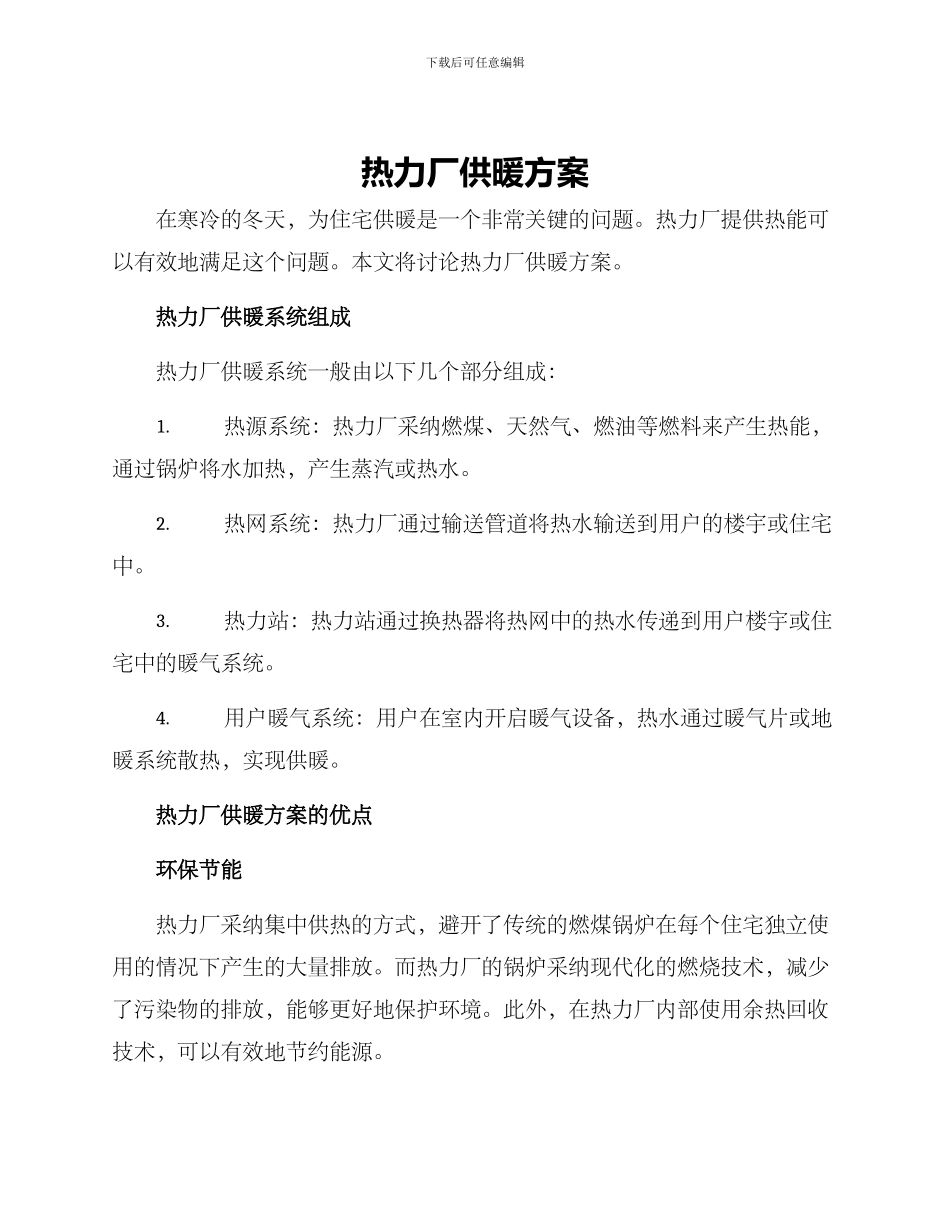 下载后可任意编辑

热力厂供暖方案

在寒冷的冬天，为住宅供暖是一个非常关键的问题。热力厂提供热能可以有效地满足这个问题。本文将讨论热力厂供暖方案。

热力厂供暖系统组成

热力厂供暖系统一般由以下几个部分组成：

1. 热源系统：热力厂采纳燃煤、天然气、燃油等燃料来产生热能，通过锅炉将水加热，产生蒸汽或热水。

2. 热网系统：热力厂通过输送管道将热水输送到用户的楼宇或住宅中。

3. 热力站：热力站通过换热器将热网中的热水传递到用户楼宇或住宅中的暖气系统。

4. 用户暖气系统：用户在室内开启暖气设备，热水通过暖气片或地暖系统散热，实现供暖。

热力厂供暖方案的优点

环保节能

热力厂采纳集中供热的方式，避开了传统的燃煤锅炉在每个住宅独立使用的情况下产生的大量排放。而热力厂的锅炉采纳现代化的燃烧技术，减少了污染物的排放，能够更好地保护环境。此外，在热力厂内部使用余热回收技术，可以有效地节约能源。